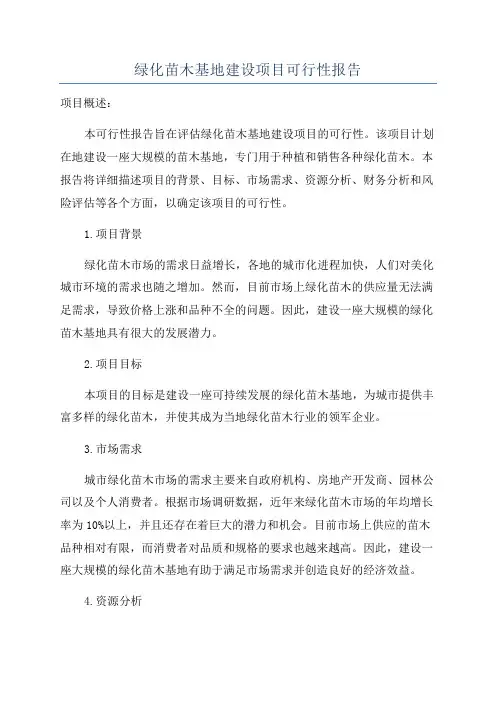 绿化苗木基地建设项目可行性报告

项目概述：

本可行性报告旨在评估绿化苗木基地建设项目的可行性。该项目计划在地建设一座大规模的苗木基地，专门用于种植和销售各种绿化苗木。本报告将详细描述项目的背景、目标、市场需求、资源分析、财务分析和风险评估等各个方面，以确定该项目的可行性。

1.项目背景

绿化苗木市场的需求日益增长，各地的城市化进程加快，人们对美化城市环境的需求也随之增加。然而，目前市场上绿化苗木的供应量无法满足需求，导致价格上涨和品种不全的问题。因此，建设一座大规模的绿化苗木基地具有很大的发展潜力。

2.项目目标

本项目的目标是建设一座可持续发展的绿化苗木基地，为城市提供丰富多样的绿化苗木，并使其成为当地绿化苗木行业的领军企业。

3.市场需求

城市绿化苗木市场的需求主要来自政府机构、房地产开发商、园林公司以及个人消费者。根据市场调研数据，近年来绿化苗木市场的年均增长率为10%以上，并且还存在着巨大的潜力和机会。目前市场上供应的苗木品种相对有限，而消费者对品质和规格的要求也越来越高。因此，建设一座大规模的绿化苗木基地有助于满足市场需求并创造良好的经济效益。

4.资源分析